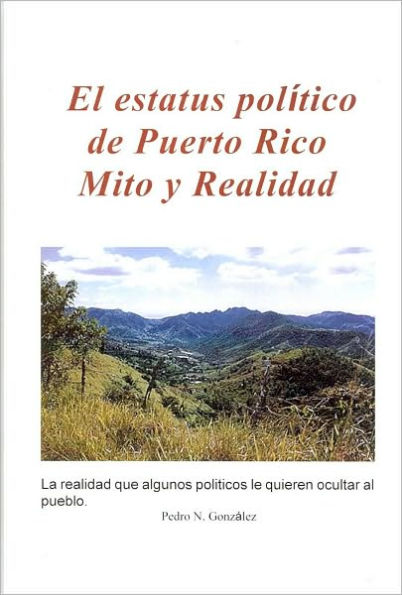 El estatus político de Puerto Rico
Mito y Realidad

La realidad que algunos politicos le quieren ocultar al pueblo.

Pedro N. González